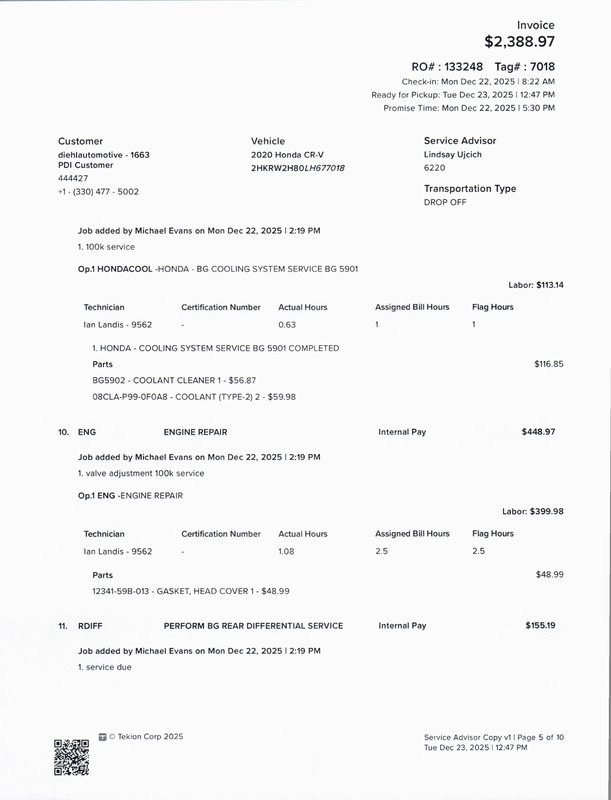 Invoice
$2,388.97

RO# : 133248 Tag# : 7018
Check-in: Mon Dec 22, 2025 | 8:22 AM
Ready for Pickup: Tue Dec 23, 2025 | 12:47 PM
Promise Time: Mon Dec 22, 2025 | 5:30 PM

Customer
diehlautomotive - 1663
PDI Customer
444427
+1 - (330) 477 - 5002

Vehicle
2020 Honda CR-V
2HKRW2H80LH677018

Service Advisor
Lindsay Ujcich
6220

Transportation Type
DROP OFF

Job added by Michael Evans on Mon Dec 22, 2025 | 2:19 PM
1. 100k service

Op.1 HONDACOOL -HONDA - BG COOLING SYSTEM SERVICE BG 5901

Labor: $113.14

| Technician | Certification Number | Actual Hours | Assigned Bill Hours | Flag Hours |
|---|---|---|---|---|
| Ian Landis - 9562 | - | 0.63 | 1 | 1 |

1. HONDA - COOLING SYSTEM SERVICE BG 5901 COMPLETED
Parts $116.85
BG5902 - COOLANT CLEANER 1 - $56.87
08CLA-P99-0F0A8 - COOLANT (TYPE-2) 2 - $59.98

10. ENG ENGINE REPAIR Internal Pay $448.97

Job added by Michael Evans on Mon Dec 22, 2025 | 2:19 PM
1. valve adjustment 100k service

Op.1 ENG -ENGINE REPAIR

Labor: $399.98

| Technician | Certification Number | Actual Hours | Assigned Bill Hours | Flag Hours |
|---|---|---|---|---|
| Ian Landis - 9562 | - | 1.08 | 2.5 | 2.5 |

Parts $48.99
12341-59B-013 - GASKET, HEAD COVER 1 - $48.99

11. RDIFF PERFORM BG REAR DIFFERENTIAL SERVICE Internal Pay $155.19

Job added by Michael Evans on Mon Dec 22, 2025 | 2:19 PM
1. service due

© Tekion Corp 2025

Service Advisor Copy v1 | Page 5 of 10
Tue Dec 23, 2025 | 12:47 PM